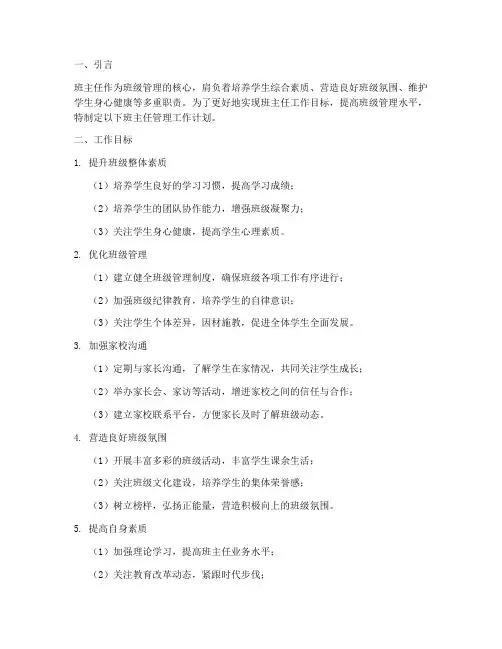 一、引言

班主任作为班级管理的核心，肩负着培养学生综合素质、营造良好班级氛围、维护学生身心健康等多重职责。为了更好地实现班主任工作目标，提高班级管理水平，特制定以下班主任管理工作计划。

二、工作目标

1. 提升班级整体素质

（1）培养学生良好的学习习惯，提高学习成绩；

（2）培养学生的团队协作能力，增强班级凝聚力；

（3）关注学生身心健康，提高学生心理素质。

2. 优化班级管理

（1）建立健全班级管理制度，确保班级各项工作有序进行；

（2）加强班级纪律教育，培养学生的自律意识；

（3）关注学生个体差异，因材施教，促进全体学生全面发展。

3. 加强家校沟通

（1）定期与家长沟通，了解学生在家情况，共同关注学生成长；

（2）举办家长会、家访等活动，增进家校之间的信任与合作；

（3）建立家校联系平台，方便家长及时了解班级动态。

4. 营造良好班级氛围

（1）开展丰富多彩的班级活动，丰富学生课余生活；

（2）关注班级文化建设，培养学生的集体荣誉感；

（3）树立榜样，弘扬正能量，营造积极向上的班级氛围。

5. 提高自身素质

（1）加强理论学习，提高班主任业务水平；

（2）关注教育改革动态，紧跟时代步伐；